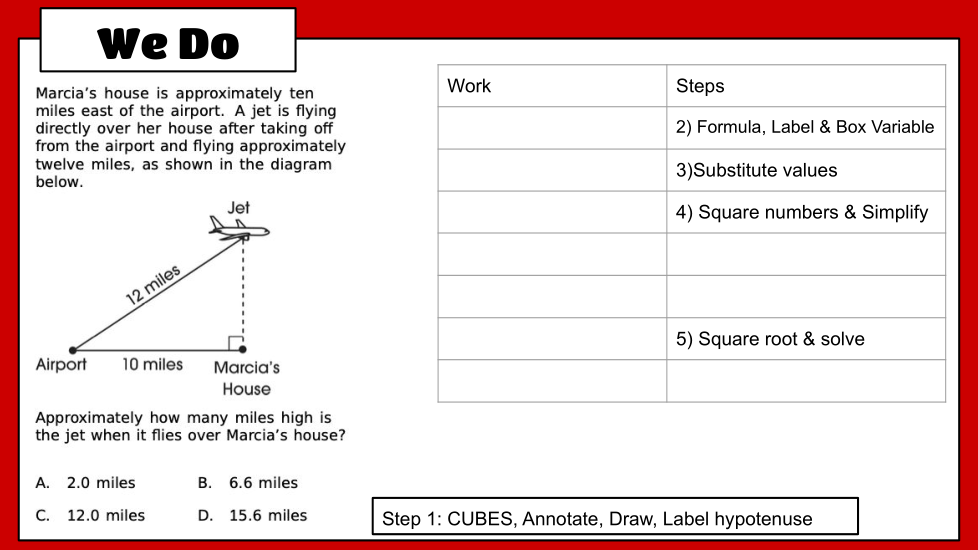 We Do

Marcia's house is approximately ten miles east of the airport. A jet is flying directly over her house after taking off from the airport and flying approximately twelve miles, as shown in the diagram below.

Jet

12 miles

Airport

10 miles

Marcia's House

Approximately how many miles high is the jet when it flies over Marcia's house?

A. 2.0 miles
B. 6.6 miles
C. 12.0 miles
D. 15.6 miles

| Work | Steps |
|---|---|
| | 2) Formula, Label & Box Variable |
| | 3)Substitute values |
| | 4) Square numbers & Simplify |
| | |
| | |
| | 5) Square root & solve |
| | |

Step 1: CUBES, Annotate, Draw, Label hypotenuse